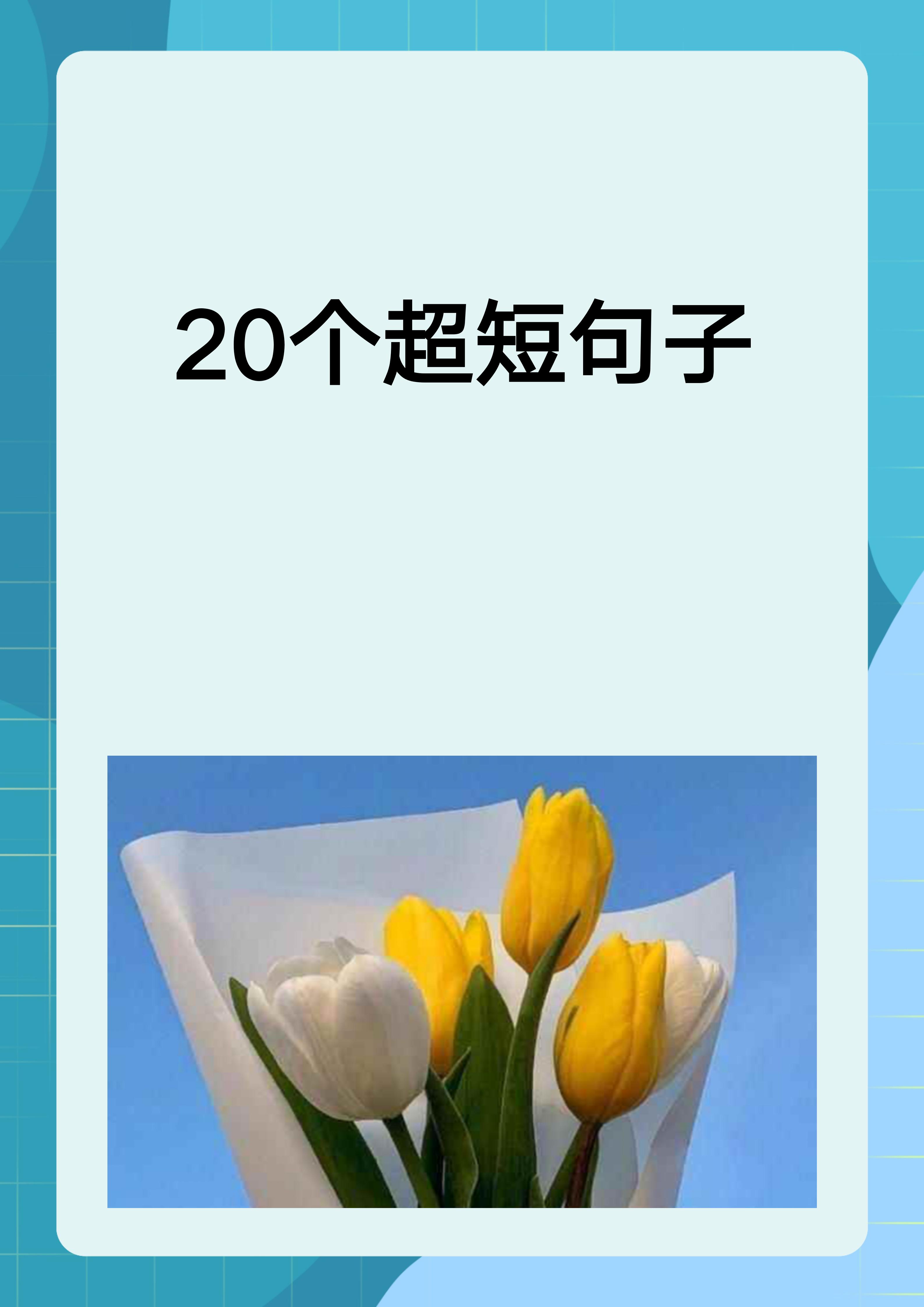 20个超短句子